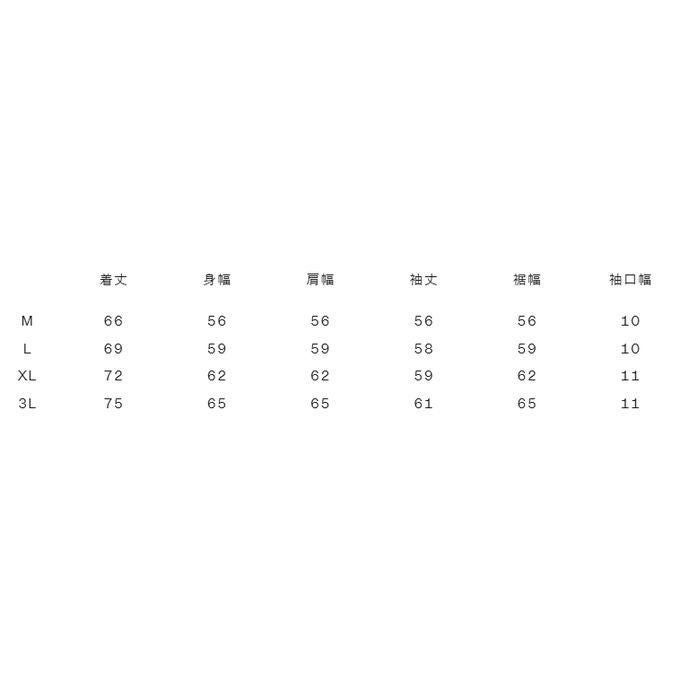 |  | 着丈 | 身幅 | 肩幅 | 袖丈 | 裾幅 | 袖口幅 |
|---|---|---|---|---|---|---|
| M | 66 | 56 | 56 | 56 | 56 | 10 |
| L | 69 | 59 | 59 | 58 | 59 | 10 |
| XL | 72 | 62 | 62 | 59 | 62 | 11 |
| 3L | 75 | 65 | 65 | 61 | 65 | 11 |